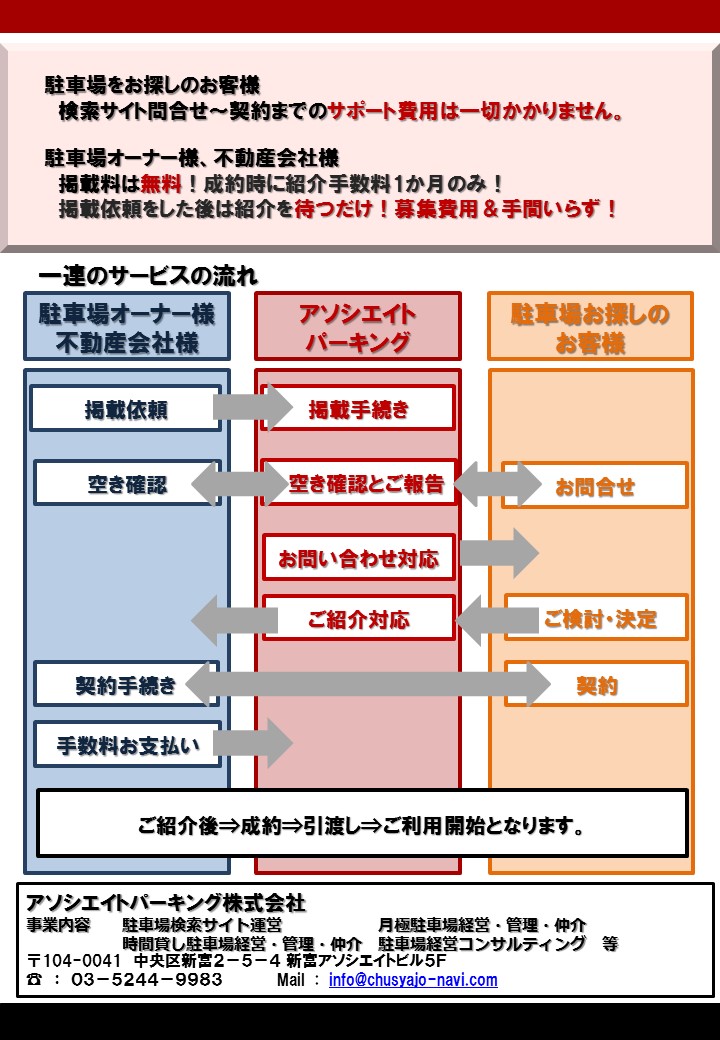 駐車場をお探しのお客様
検索サイト問合せ～契約までのサポート費用は一切かかりません。

駐車場オーナー様、不動産会社様
掲載料は無料！成約時に紹介手数料1か月のみ！
掲載依頼をした後は紹介を待つだけ！募集費用＆手間いらず！

一連のサービスの流れ

駐車場オーナー様
不動産会社様

掲載依頼

空き確認

契約手続き

手数料お支払い

アソシエイト
パーキング

掲載手続き

空き確認とご報告

お問い合わせ対応

ご紹介対応

駐車場お探しの
お客様

お問合せ

ご検討・決定

契約

ご紹介後⇒成約⇒引渡し⇒ご利用開始となります。

アソシエイトパーキング株式会社
事業内容　駐車場検索サイト運営　月極駐車場経営・管理・仲介
時間貸し駐車場経営・管理・仲介　駐車場経営コンサルティング　等
〒104-0041 中央区新富2－5－4 新富アソシエイトビル5F
☎ ： 03－5244－9983　Mail ： info@chusyajo-navi.com